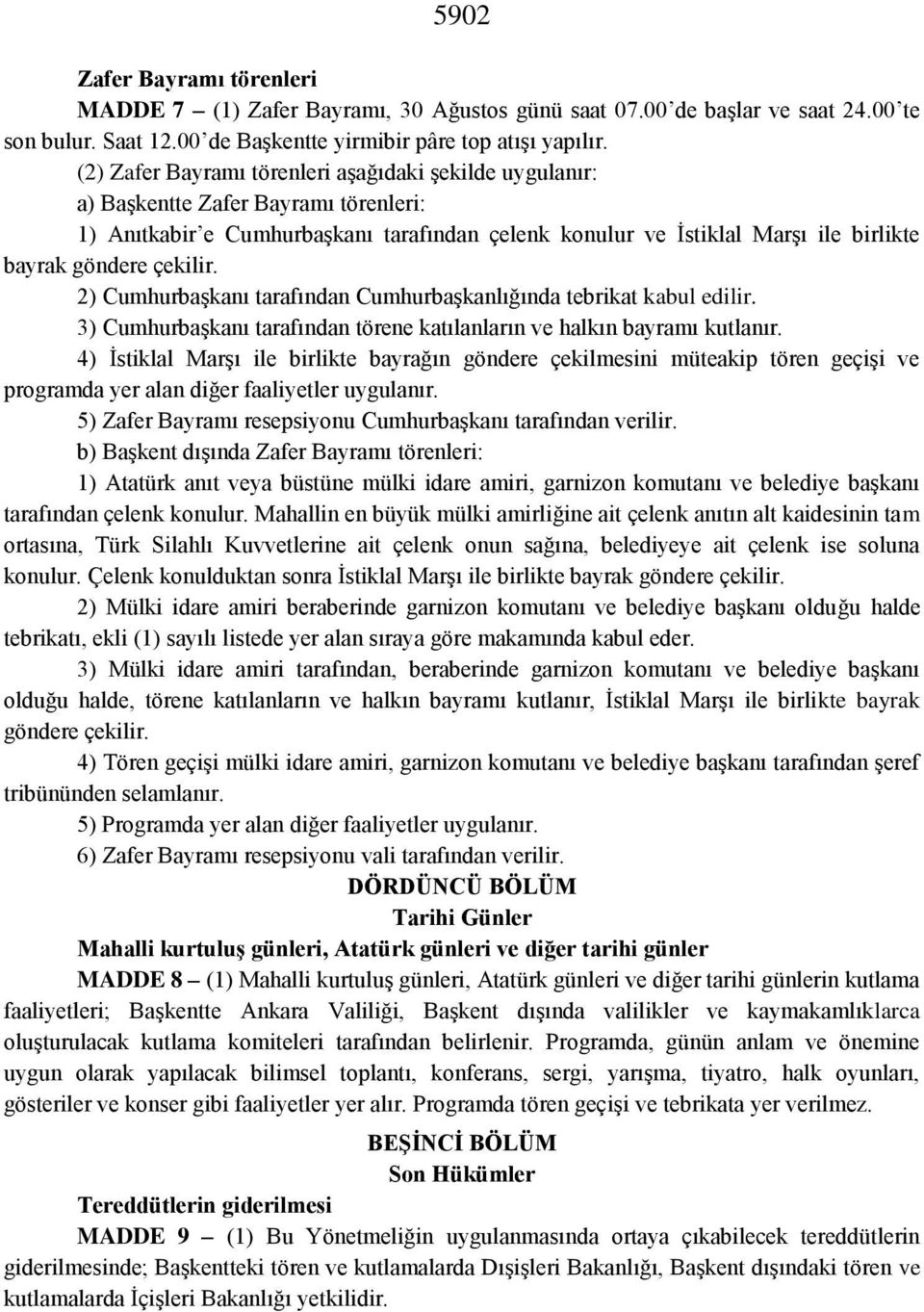 5902

Zafer Bayramı törenleri

MADDE 7 – (1) Zafer Bayramı, 30 Ağustos günü saat 07.00'de başlar ve saat 24.00'te son bulur. Saat 12.00'de Başkentte yirmibir pâre top atışı yapılır.

(2) Zafer Bayramı törenleri aşağıdaki şekilde uygulanır:

a) Başkentte Zafer Bayramı törenleri:

1) Anıtkabir'e Cumhurbaşkanı tarafından çelenk konulur ve İstiklal Marşı ile birlikte bayrak göndere çekilir.

2) Cumhurbaşkanı tarafından Cumhurbaşkanlığında tebrikat kabul edilir.

3) Cumhurbaşkanı tarafından törene katılanların ve halkın bayramı kutlanır.

4) İstiklal Marşı ile birlikte bayrağın göndere çekilmesini müteakip tören geçişi ve programda yer alan diğer faaliyetler uygulanır.

5) Zafer Bayramı resepsiyonu Cumhurbaşkanı tarafından verilir.

b) Başkent dışında Zafer Bayramı törenleri:

1) Atatürk anıt veya büstüne mülki idare amiri, garnizon komutanı ve belediye başkanı tarafından çelenk konulur. Mahallin en büyük mülki amirliğine ait çelenk anıtın alt kaidesinin tam ortasına, Türk Silahlı Kuvvetlerine ait çelenk onun sağına, belediyeye ait çelenk ise soluna konulur. Çelenk konulduktan sonra İstiklal Marşı ile birlikte bayrak göndere çekilir.

2) Mülki idare amiri beraberinde garnizon komutanı ve belediye başkanı olduğu halde tebrikatı, ekli (1) sayılı listede yer alan sıraya göre makamında kabul eder.

3) Mülki idare amiri tarafından, beraberinde garnizon komutanı ve belediye başkanı olduğu halde, törene katılanların ve halkın bayramı kutlanır, İstiklal Marşı ile birlikte bayrak göndere çekilir.

4) Tören geçişi mülki idare amiri, garnizon komutanı ve belediye başkanı tarafından şeref tribününden selamlanır.

5) Programda yer alan diğer faaliyetler uygulanır.

6) Zafer Bayramı resepsiyonu vali tarafından verilir.

DÖRDÜNCÜ BÖLÜM
Tarihi Günler

Mahalli kurtuluş günleri, Atatürk günleri ve diğer tarihi günler

MADDE 8 – (1) Mahalli kurtuluş günleri, Atatürk günleri ve diğer tarihi günlerin kutlama faaliyetleri; Başkentte Ankara Valiliği, Başkent dışında valilikler ve kaymakamlıklarca oluşturulacak kutlama komiteleri tarafından belirlenir. Programda, günün anlam ve önemine uygun olarak yapılacak bilimsel toplantı, konferans, sergi, yarışma, tiyatro, halk oyunları, gösteriler ve konser gibi faaliyetler yer alır. Programda tören geçişi ve tebrikata yer verilmez.

BEŞİNCİ BÖLÜM
Son Hükümler

Tereddütlerin giderilmesi

MADDE 9 – (1) Bu Yönetmeliğin uygulanmasında ortaya çıkabilecek tereddütlerin giderilmesinde; Başkentteki tören ve kutlamalarda Dışişleri Bakanlığı, Başkent dışındaki tören ve kutlamalarda İçişleri Bakanlığı yetkilidir.